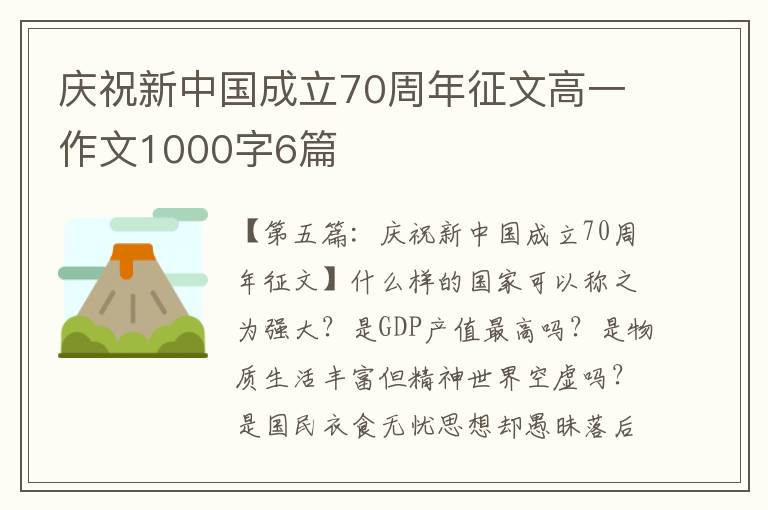 庆祝新中国成立70周年征文高一作文1000字6篇

【第五篇：庆祝新中国成立70周年征文】什么样的国家可以称之为强大？是GDP产值最高吗？是物质生活丰富但精神世界空虚吗？是国民衣食无忧思想却愚昧落后